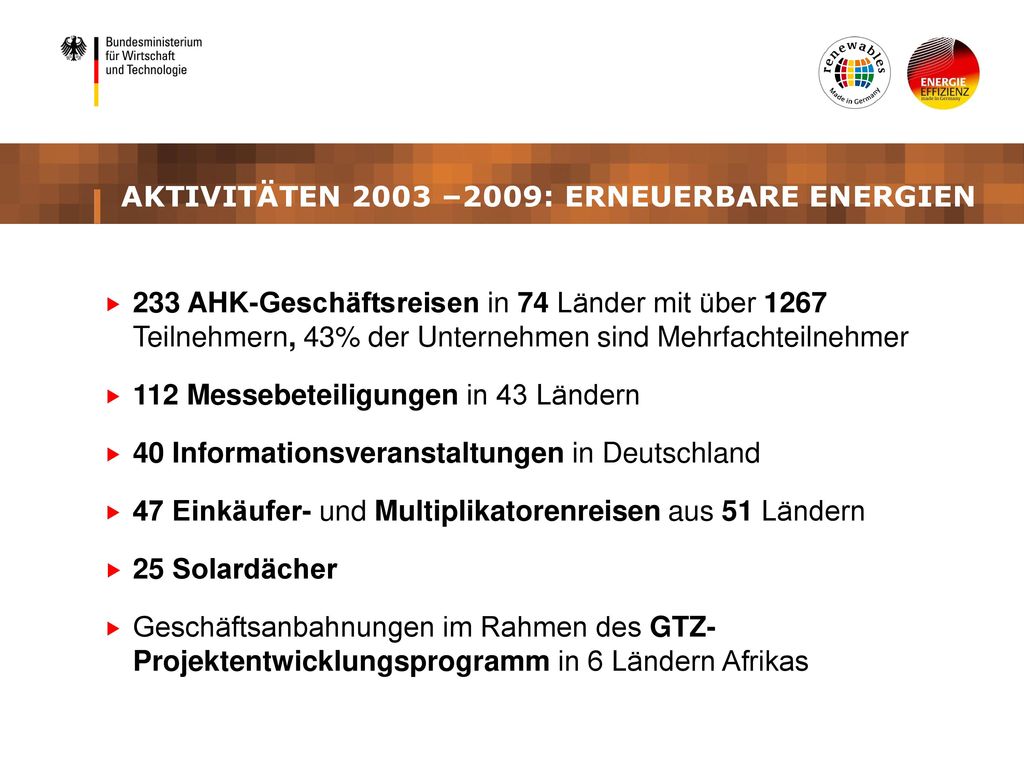 Bundesministerium für Wirtschaft und Technologie

renewables Made in Germany

ENERGIE EFFIZIENZ made in Germany

AKTIVITÄTEN 2003 –2009: ERNEUERBARE ENERGIEN

233 AHK-Geschäftsreisen in 74 Länder mit über 1267 Teilnehmern, 43% der Unternehmen sind Mehrfachteilnehmer

112 Messebeteiligungen in 43 Ländern

40 Informationsveranstaltungen in Deutschland

47 Einkäufer- und Multiplikatorenreisen aus 51 Ländern

25 Solardächer

Geschäftsanbahnungen im Rahmen des GTZ-Projektentwicklungsprogramm in 6 Ländern Afrikas